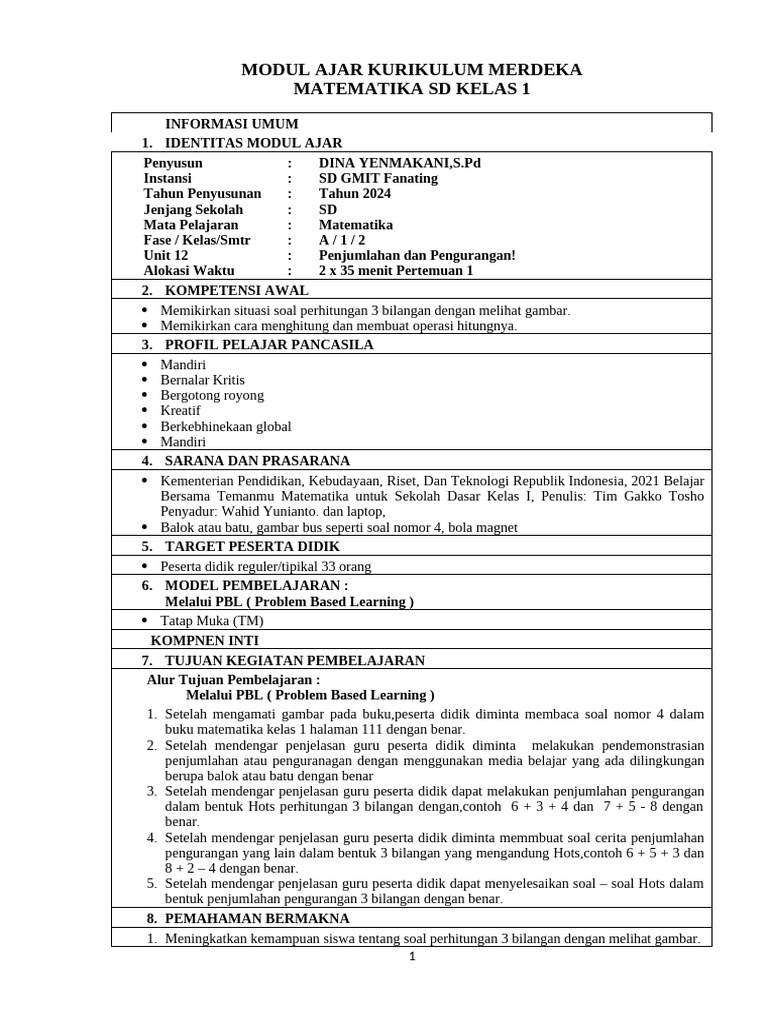 MODUL AJAR KURIKULUM MERDEKA
MATEMATIKA SD KELAS 1

INFORMASI UMUM
1. IDENTITAS MODUL AJAR

Penyusun : DINA YENMAKANI,S.Pd
Instansi : SD GMIT Fanating
Tahun Penyusunan : Tahun 2024
Jenjang Sekolah : SD
Mata Pelajaran : Matematika
Fase / Kelas/Smtr : A / 1 / 2
Unit 12 : Penjumlahan dan Pengurangan!
Alokasi Waktu : 2 x 35 menit Pertemuan 1

2. KOMPETENSI AWAL

• Memikirkan situasi soal perhitungan 3 bilangan dengan melihat gambar.
• Memikirkan cara menghitung dan membuat operasi hitungnya.

3. PROFIL PELAJAR PANCASILA

• Mandiri
• Bernalar Kritis
• Bergotong royong
• Kreatif
• Berkebhinekaan global
• Mandiri

4. SARANA DAN PRASARANA

• Kementerian Pendidikan, Kebudayaan, Riset, Dan Teknologi Republik Indonesia, 2021 Belajar Bersama Temanmu Matematika untuk Sekolah Dasar Kelas I, Penulis: Tim Gakko Tosho Penyadur: Wahid Yunianto. dan laptop,
• Balok atau batu, gambar bus seperti soal nomor 4, bola magnet

5. TARGET PESERTA DIDIK

• Peserta didik reguler/tipikal 33 orang

6. MODEL PEMBELAJARAN :
Melalui PBL ( Problem Based Learning )

• Tatap Muka (TM)

KOMPNEN INTI

7. TUJUAN KEGIATAN PEMBELAJARAN

Alur Tujuan Pembelajaran :
Melalui PBL ( Problem Based Learning )

1. Setelah mengamati gambar pada buku,peserta didik diminta membaca soal nomor 4 dalam buku matematika kelas 1 halaman 111 dengan benar.
2. Setelah mendengar penjelasan guru peserta didik diminta melakukan pendemonstrasian penjumlahan atau penguranagan dengan menggunakan media belajar yang ada dilingkungan berupa balok atau batu dengan benar
3. Setelah mendengar penjelasan guru peserta didik dapat melakukan penjumlahan pengurangan dalam bentuk Hots perhitungan 3 bilangan dengan,contoh 6 + 3 + 4 dan 7 + 5 - 8 dengan benar.
4. Setelah mendengar penjelasan guru peserta didik diminta memmbuat soal cerita penjumlahan pengurangan yang lain dalam bentuk 3 bilangan yang mengandung Hots,contoh 6 + 5 + 3 dan 8 + 2 – 4 dengan benar.
5. Setelah mendengar penjelasan guru peserta didik dapat menyelesaikan soal – soal Hots dalam bentuk penjumlahan pengurangan 3 bilangan dengan benar.

8. PEMAHAMAN BERMAKNA

1. Meningkatkan kemampuan siswa tentang soal perhitungan 3 bilangan dengan melihat gambar.

1